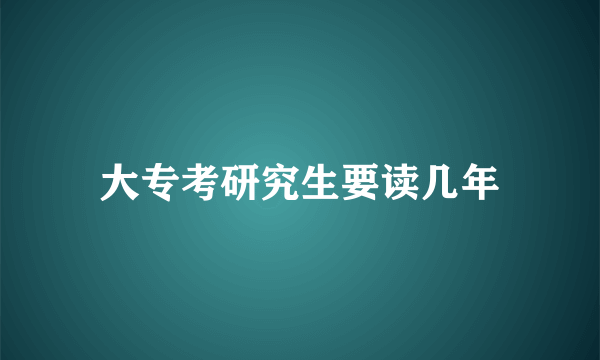 大专考研究生要读几年